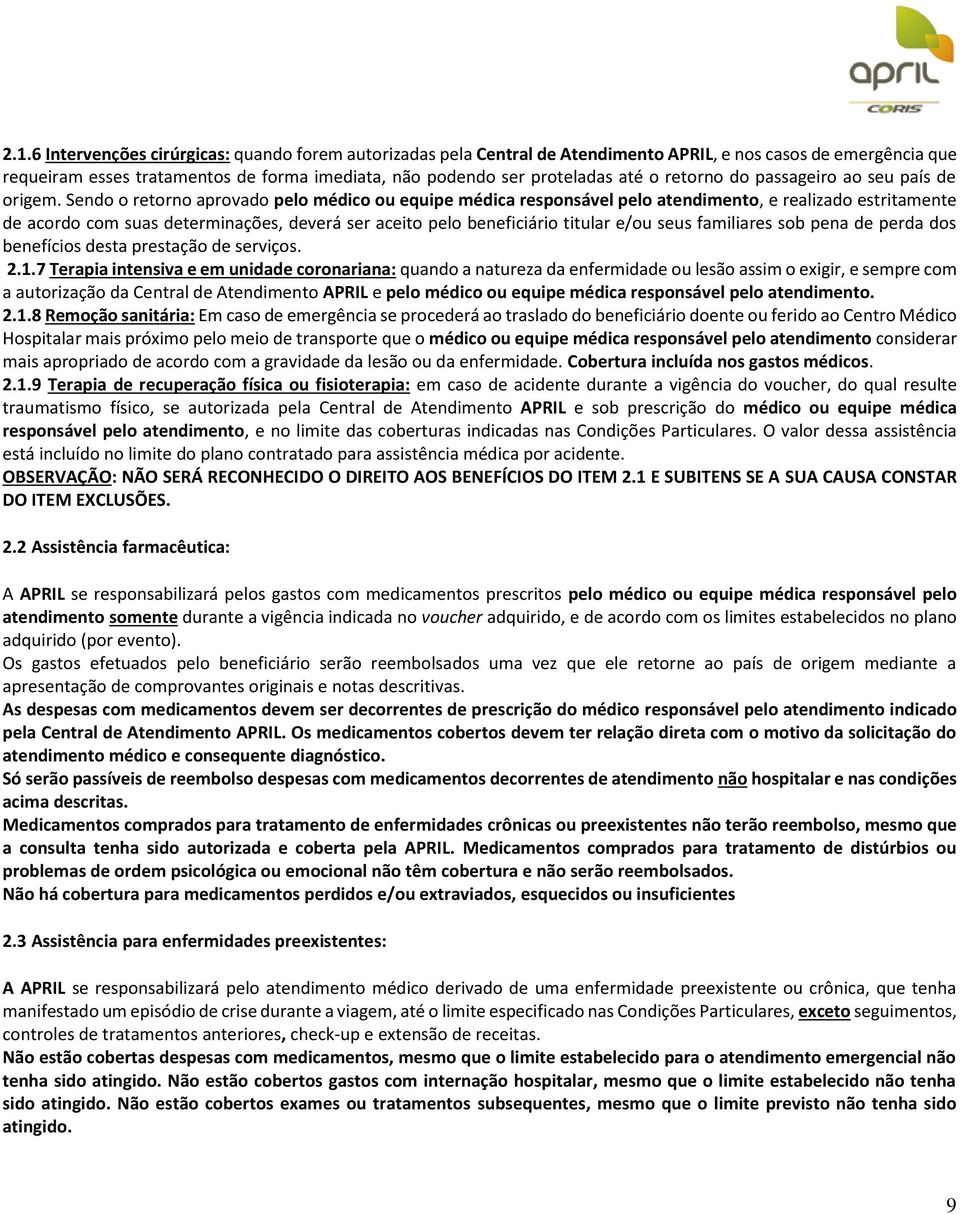 april
CORIS

2.1.6 Intervenções cirúrgicas: quando forem autorizadas pela Central de Atendimento APRIL, e nos casos de emergência que requeiram esses tratamentos de forma imediata, não podendo ser proteladas até o retorno do passageiro ao seu país de origem. Sendo o retorno aprovado pelo médico ou equipe médica responsável pelo atendimento, e realizado estritamente de acordo com suas determinações, deverá ser aceito pelo beneficiário titular e/ou seus familiares sob pena de perda dos benefícios desta prestação de serviços.
2.1.7 Terapia intensiva e em unidade coronariana: quando a natureza da enfermidade ou lesão assim o exigir, e sempre com a autorização da Central de Atendimento APRIL e pelo médico ou equipe médica responsável pelo atendimento.
2.1.8 Remoção sanitária: Em caso de emergência se procederá ao traslado do beneficiário doente ou ferido ao Centro Médico Hospitalar mais próximo pelo meio de transporte que o médico ou equipe médica responsável pelo atendimento considerar mais apropriado de acordo com a gravidade da lesão ou da enfermidade. Cobertura incluída nos gastos médicos.
2.1.9 Terapia de recuperação física ou fisioterapia: em caso de acidente durante a vigência do voucher, do qual resulte traumatismo físico, se autorizada pela Central de Atendimento APRIL e sob prescrição do médico ou equipe médica responsável pelo atendimento, e no limite das coberturas indicadas nas Condições Particulares. O valor dessa assistência está incluído no limite do plano contratado para assistência médica por acidente.
OBSERVAÇÃO: NÃO SERÁ RECONHECIDO O DIREITO AOS BENEFÍCIOS DO ITEM 2.1 E SUBITENS SE A SUA CAUSA CONSTAR DO ITEM EXCLUSÕES.

2.2 Assistência farmacêutica:

A APRIL se responsabilizará pelos gastos com medicamentos prescritos pelo médico ou equipe médica responsável pelo atendimento somente durante a vigência indicada no voucher adquirido, e de acordo com os limites estabelecidos no plano adquirido (por evento).
Os gastos efetuados pelo beneficiário serão reembolsados uma vez que ele retorne ao país de origem mediante a apresentação de comprovantes originais e notas descritivas.
As despesas com medicamentos devem ser decorrentes de prescrição do médico responsável pelo atendimento indicado pela Central de Atendimento APRIL. Os medicamentos cobertos devem ter relação direta com o motivo da solicitação do atendimento médico e consequente diagnóstico.
Só serão passíveis de reembolso despesas com medicamentos decorrentes de atendimento não hospitalar e nas condições acima descritas.
Medicamentos comprados para tratamento de enfermidades crônicas ou preexistentes não terão reembolso, mesmo que a consulta tenha sido autorizada e coberta pela APRIL. Medicamentos comprados para tratamento de distúrbios ou problemas de ordem psicológica ou emocional não têm cobertura e não serão reembolsados.
Não há cobertura para medicamentos perdidos e/ou extraviados, esquecidos ou insuficientes

2.3 Assistência para enfermidades preexistentes:

A APRIL se responsabilizará pelo atendimento médico derivado de uma enfermidade preexistente ou crônica, que tenha manifestado um episódio de crise durante a viagem, até o limite especificado nas Condições Particulares, exceto seguimentos, controles de tratamentos anteriores, check-up e extensão de receitas.
Não estão cobertas despesas com medicamentos, mesmo que o limite estabelecido para o atendimento emergencial não tenha sido atingido. Não estão cobertos gastos com internação hospitalar, mesmo que o limite estabelecido não tenha sido atingido. Não estão cobertos exames ou tratamentos subsequentes, mesmo que o limite previsto não tenha sido atingido.

9